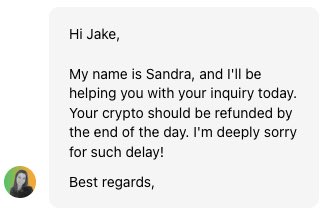 Hi Jake,

My name is Sandra, and I'll be helping you with your inquiry today. Your crypto should be refunded by the end of the day. I'm deeply sorry for such delay!

Best regards,